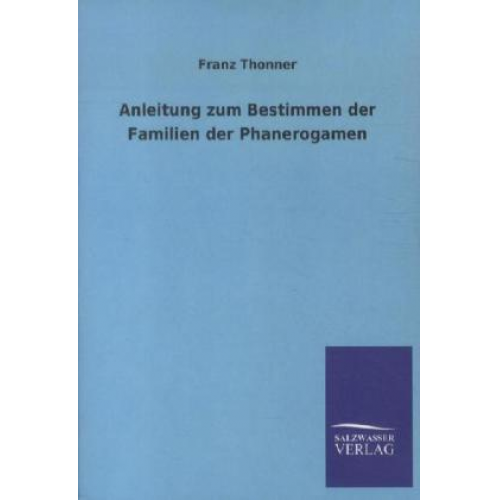 Franz Thonner

Anleitung zum Bestimmen der Familien der Phanerogamen

SALZWASSER
VERLAG